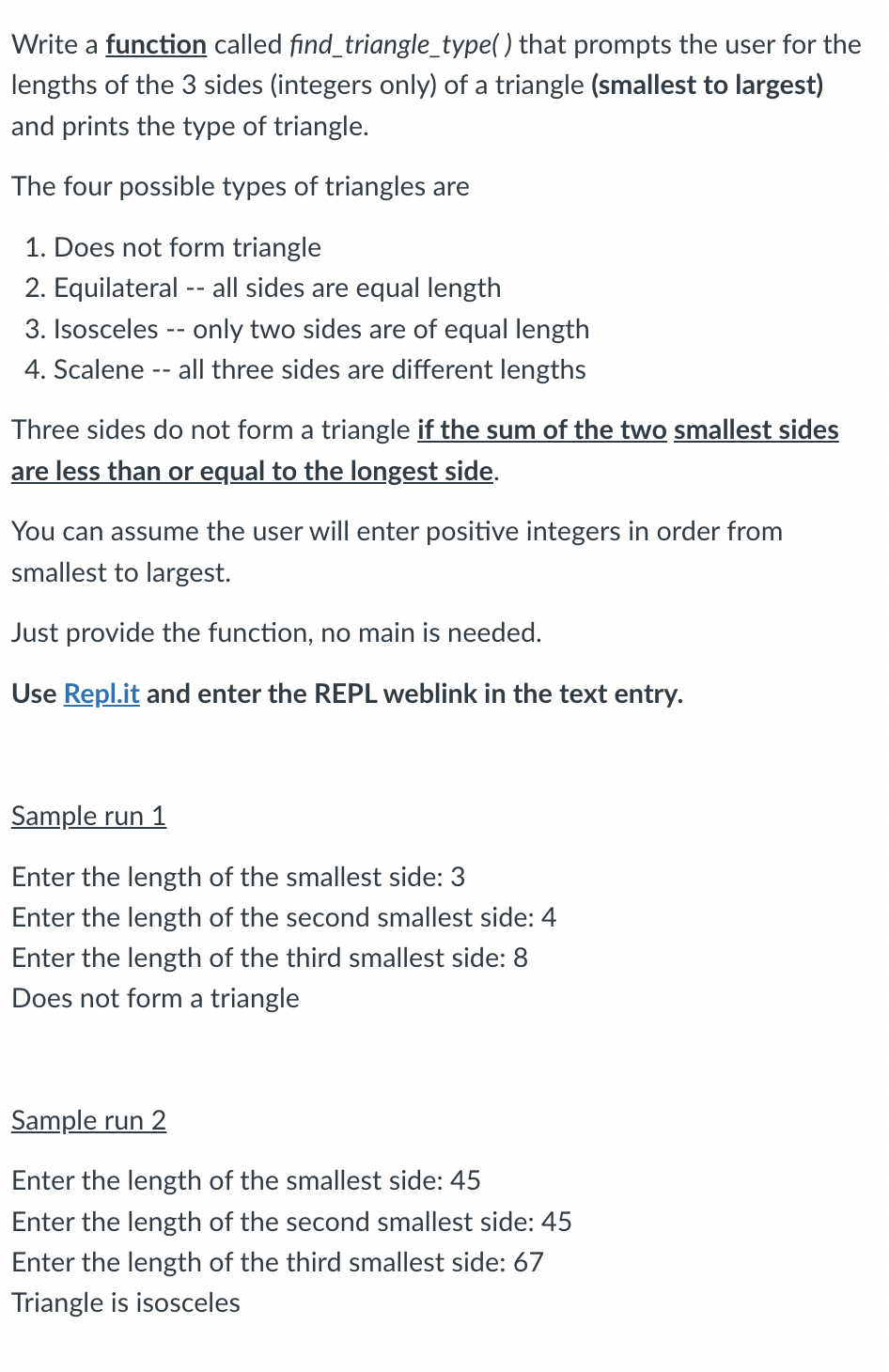 Write a function called find_triangle_type( ) that prompts the user for the lengths of the 3 sides (integers only) of a triangle (smallest to largest) and prints the type of triangle.

The four possible types of triangles are

1. Does not form triangle
2. Equilateral -- all sides are equal length
3. Isosceles -- only two sides are of equal length
4. Scalene -- all three sides are different lengths

Three sides do not form a triangle if the sum of the two smallest sides are less than or equal to the longest side.

You can assume the user will enter positive integers in order from smallest to largest.

Just provide the function, no main is needed.

Use Repl.it and enter the REPL weblink in the text entry.

Sample run 1

Enter the length of the smallest side: 3
Enter the length of the second smallest side: 4
Enter the length of the third smallest side: 8
Does not form a triangle

Sample run 2

Enter the length of the smallest side: 45
Enter the length of the second smallest side: 45
Enter the length of the third smallest side: 67
Triangle is isosceles